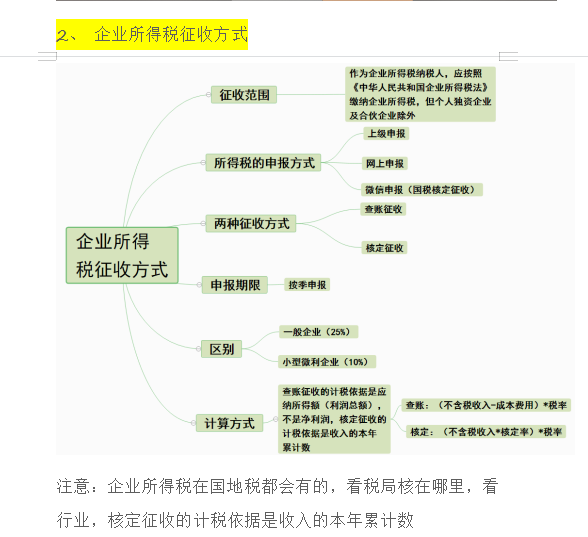 2、 企业所得税征收方式

企业所得税征收方式

征收范围

作为企业所得税纳税人，应按照《中华人民共和国企业所得税法》缴纳企业所得税，但个人独资企业及合伙企业除外

所得税的申报方式

上级申报

网上申报

微信申报（国税核定征收）

两种征收方式

查账征收

核定征收

申报期限

按季申报

区别

一般企业（25%）

小型微利企业（10%）

计算方式

查账征收的计税依据是应纳所得额（利润总额），不是净利润，核定征收的计税依据是收入的本年累计数

查账：（不含税收入-成本费用）*税率

核定：（不含税收入*核定率）*税率

注意：企业所得税在国地税都会有的，看税局核在哪里，看行业，核定征收的计税依据是收入的本年累计数